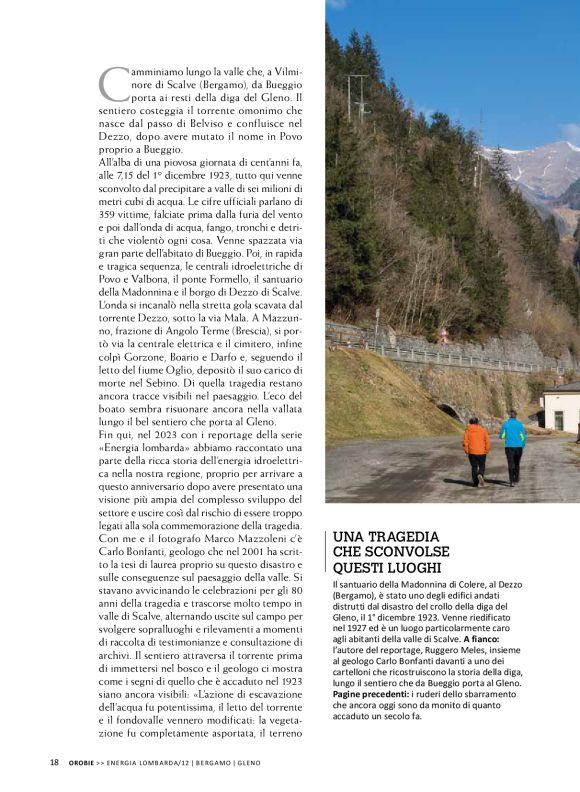 Camminiamo lungo la valle che, a Vilminore di Scalve (Bergamo), da Bueggio porta ai resti della diga del Gleno. Il sentiero costeggia il torrente omonimo che nasce dal passo di Belviso e confluisce nel Dezzo, dopo avere mutato il nome in Povo proprio a Bueggio.
All'alba di una piovosa giornata di cent'anni fa, alle 7,15 del 1° dicembre 1923, tutto qui venne sconvolto dal precipitare a valle di sei milioni di metri cubi di acqua. Le cifre ufficiali parlano di 359 vittime, falciate prima dalla furia del vento e poi dall'onda di acqua, fango, tronchi e detriti che violentò ogni cosa. Venne spazzata via gran parte dell'abitato di Bueggio. Poi, in rapida e tragica sequenza, le centrali idroelettriche di Povo e Valbona, il ponte Formello, il santuario della Madonnina e il borgo di Dezzo di Scalve. L'onda si incanalò nella stretta gola scavata dal torrente Dezzo, sotto la via Mala. A Mazzunno, frazione di Angolo Terme (Brescia), si portò via la centrale elettrica e il cimitero, infine colpì Gorzone, Boario e Darfo e, seguendo il letto del fiume Oglio, depositò il suo carico di morte nel Sebino. Di quella tragedia restano ancora tracce visibili nel paesaggio. L'eco del boato sembra risuonare ancora nella vallata lungo il bel sentiero che porta al Gleno.
Fin qui, nel 2023 con i reportage della serie «Energia lombarda» abbiamo raccontato una parte della ricca storia dell'energia idroelettrica nella nostra regione, proprio per arrivare a questo anniversario dopo avere presentato una visione più ampia del complesso sviluppo del settore e uscire così dal rischio di essere troppo legati alla sola commemorazione della tragedia. Con me e il fotografo Marco Mazzoleni c'è Carlo Bonfanti, geologo che nel 2001 ha scritto la tesi di laurea proprio su questo disastro e sulle conseguenze sul paesaggio della valle. Si stavano avvicinando le celebrazioni per gli 80 anni della tragedia e trascorse molto tempo in valle di Scalve, alternando uscite sul campo per svolgere sopralluoghi e rilevamenti a momenti di raccolta di testimonianze e consultazione di archivi. Il sentiero attraversa il torrente prima di immettersi nel bosco e il geologo ci mostra come i segni di quello che è accaduto nel 1923 siano ancora visibili: «L'azione di escavazione dell'acqua fu potentissima, il letto del torrente e il fondovalle vennero modificati: la vegetazione fu completamente asportata, il terreno

UNA TRAGEDIA CHE SCONVOLSE QUESTI LUOGHI
Il santuario della Madonnina di Colere, al Dezzo (Bergamo), è stato uno degli edifici andati distrutti dal disastro del crollo della diga del Gleno, il 1° dicembre 1923. Venne riedificato nel 1927 ed è un luogo particolarmente caro agli abitanti della valle di Scalve. A fianco: l'autore del reportage, Ruggero Meles, insieme al geologo Carlo Bonfanti davanti a uno dei cartelloni che ricostruiscono la storia della diga, lungo il sentiero che da Bueggio porta al Gleno. Pagine precedenti: i ruderi dello sbarramento che ancora oggi sono da monito di quanto accaduto un secolo fa.

18 OROBIE >> ENERGIA LOMBARDA/12 | BERGAMO | GLENO